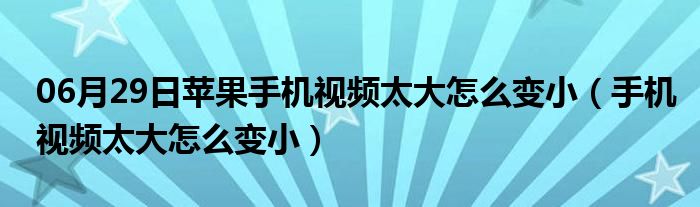 06月29日苹果手机视频太大怎么变小（手机视频太大怎么变小）